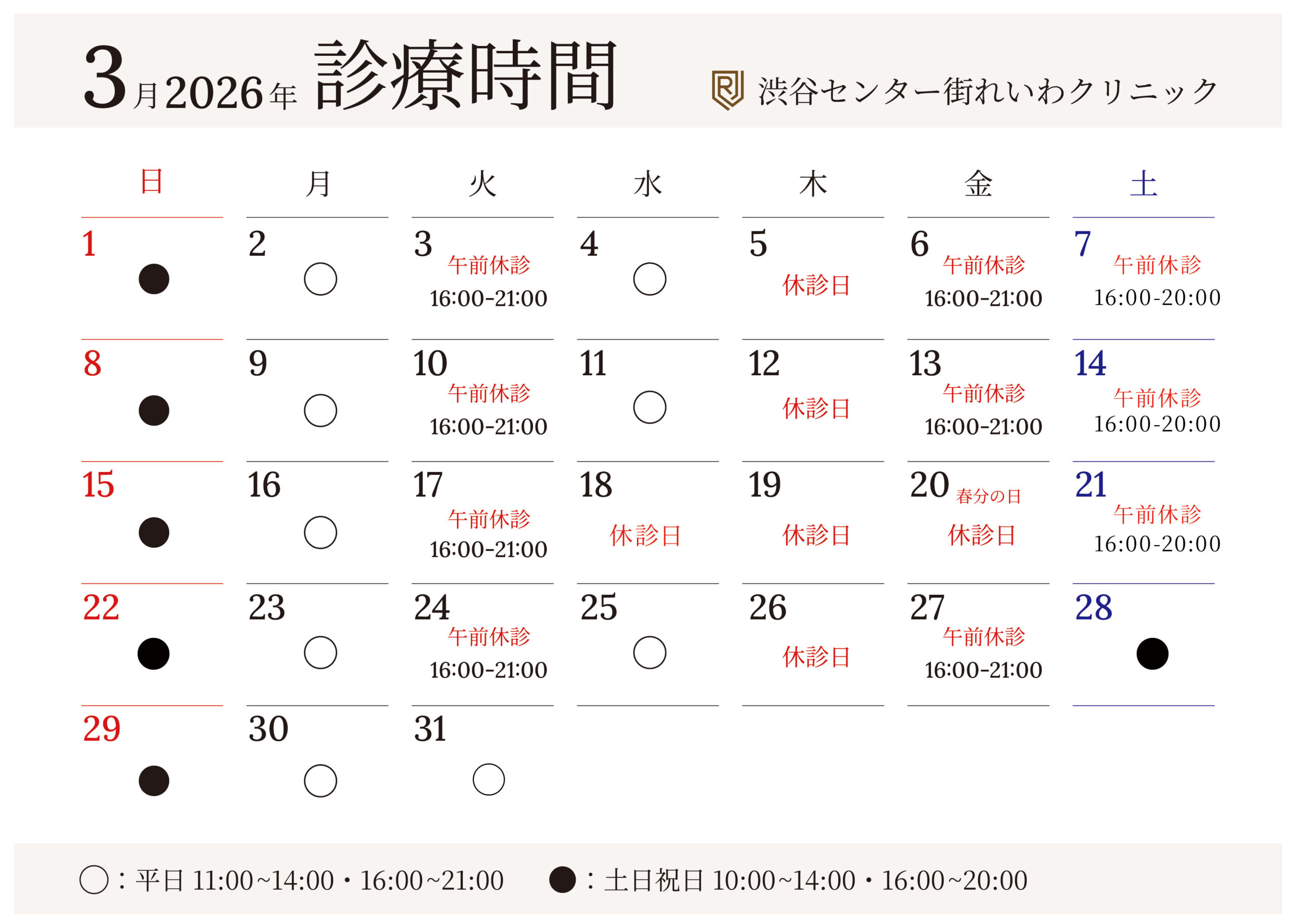 3月2026年 診療時間

渋谷センター街れいわクリニック

| 日 | 月 | 火 | 水 | 木 | 金 | 土 |
|---|---|---|---|---|---|---|
| 1 ● | 2 ○ | 3 午前休診 16:00-21:00 | 4 ○ | 5 休診日 | 6 午前休診 16:00-21:00 | 7 午前休診 16:00-20:00 |
| 8 ● | 9 ○ | 10 午前休診 16:00-21:00 | 11 ○ | 12 休診日 | 13 午前休診 16:00-21:00 | 14 午前休診 16:00-20:00 |
| 15 ● | 16 ○ | 17 午前休診 16:00-21:00 | 18 休診日 | 19 休診日 | 20 春分の日 休診日 | 21 午前休診 16:00-20:00 |
| 22 ● | 23 ○ | 24 午前休診 16:00-21:00 | 25 ○ | 26 休診日 | 27 午前休診 16:00-21:00 | 28 ● |
| 29 ● | 30 ○ | 31 ○ | | | | |

○：平日 11:00~14:00・16:00~21:00 ●：土日祝日 10:00~14:00・16:00~20:00